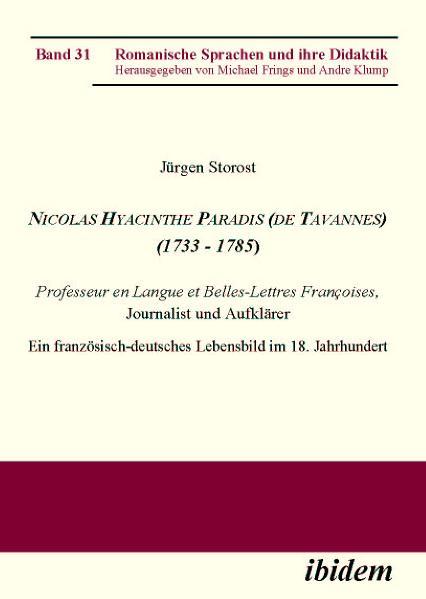 Band 31 Romanische Sprachen und ihre Didaktik
Herausgegeben von Michael Frings und Andre Klump

Jürgen Storost

NICOLAS HYACINTHE PARADIS (DE TAVANNES)
(1733 - 1785)

Professeur en Langue et Belles-Lettres Françoises,
Journalist und Aufklärer

Ein französisch-deutsches Lebensbild im 18. Jahrhundert

ibidem